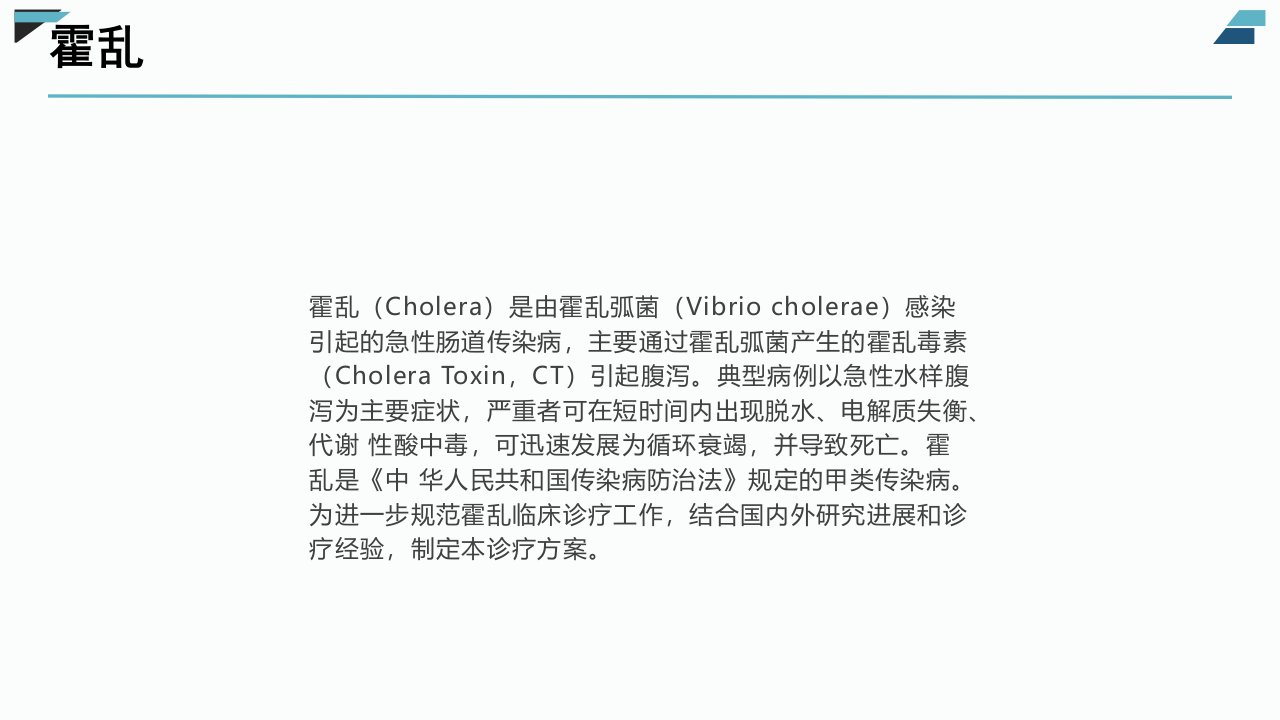 霍乱

霍乱（Cholera）是由霍乱弧菌（Vibrio cholerae）感染引起的急性肠道传染病，主要通过霍乱弧菌产生的霍乱毒素（Cholera Toxin，CT）引起腹泻。典型病例以急性水样腹泻为主要症状，严重者可在短时间内出现脱水、电解质失衡、代谢 性酸中毒，可迅速发展为循环衰竭，并导致死亡。霍乱是《中 华人民共和国传染病防治法》规定的甲类传染病。为进一步规范霍乱临床诊疗工作，结合国内外研究进展和诊疗经验，制定本诊疗方案。